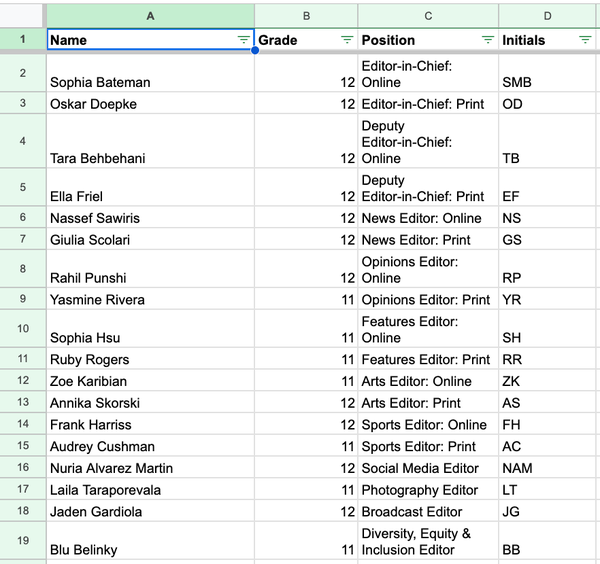 |  | A | B | C | D |
|---|---|---|---|---|
| 1 | Name | Grade | Position | Initials |
| 2 | Sophia Bateman | 12 | Editor-in-Chief: Online | SMB |
| 3 | Oskar Doepke | 12 | Editor-in-Chief: Print | OD |
| 4 | Tara Behbehani | 12 | Deputy Editor-in-Chief: Online | TB |
| 5 | Ella Friel | 12 | Deputy Editor-in-Chief: Print | EF |
| 6 | Nassef Sawiris | 12 | News Editor: Online | NS |
| 7 | Giulia Scolari | 12 | News Editor: Print | GS |
| 8 | Rahil Punshi | 12 | Opinions Editor: Online | RP |
| 9 | Yasmine Rivera | 11 | Opinions Editor: Print | YR |
| 10 | Sophia Hsu | 11 | Features Editor: Online | SH |
| 11 | Ruby Rogers | 11 | Features Editor: Print | RR |
| 12 | Zoe Karibian | 11 | Arts Editor: Online | ZK |
| 13 | Annika Skorski | 12 | Arts Editor: Print | AS |
| 14 | Frank Harriss | 12 | Sports Editor: Online | FH |
| 15 | Audrey Cushman | 11 | Sports Editor: Print | AC |
| 16 | Nuria Alvarez Martin | 12 | Social Media Editor | NAM |
| 17 | Laila Taraporevala | 11 | Photography Editor | LT |
| 18 | Jaden Gardiola | 12 | Broadcast Editor | JG |
| 19 | Blu Belinky | 11 | Diversity, Equity & Inclusion Editor | BB |